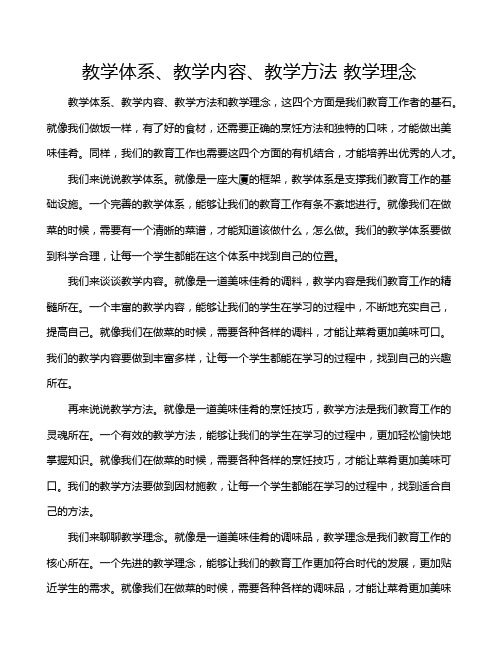 教学体系、教学内容、教学方法 教学理念

教学体系、教学内容、教学方法和教学理念，这四个方面是我们教育工作者的基石。就像我们做饭一样，有了好的食材，还需要正确的烹饪方法和独特的口味，才能做出美味佳肴。同样，我们的教育工作也需要这四个方面的有机结合，才能培养出优秀的人才。

我们来说说教学体系。就像是一座大厦的框架，教学体系是支撑我们教育工作的基础设施。一个完善的教学体系，能够让我们的教育工作有条不紊地进行。就像我们在做菜的时候，需要有一个清晰的菜谱，才能知道该做什么，怎么做。我们的教学体系要做到科学合理，让每一个学生都能在这个体系中找到自己的位置。

我们来谈谈教学内容。就像是一道美味佳肴的调料，教学内容是我们教育工作的精髓所在。一个丰富的教学内容，能够让我们的学生在学习的过程中，不断地充实自己，提高自己。就像我们在做菜的时候，需要各种各样的调料，才能让菜肴更加美味可口。我们的教学内容要做到丰富多样，让每一个学生都能在学习的过程中，找到自己的兴趣所在。

再来说说教学方法。就像是一道美味佳肴的烹饪技巧，教学方法是我们教育工作的灵魂所在。一个有效的教学方法，能够让我们的学生在学习的过程中，更加轻松愉快地掌握知识。就像我们在做菜的时候，需要各种各样的烹饪技巧，才能让菜肴更加美味可口。我们的教学方法要做到因材施教，让每一个学生都能在学习的过程中，找到适合自己的方法。

我们来聊聊教学理念。就像是一道美味佳肴的调味品，教学理念是我们教育工作的核心所在。一个先进的教学理念，能够让我们的教育工作更加符合时代的发展，更加贴近学生的需求。就像我们在做菜的时候，需要各种各样的调味品，才能让菜肴更加美味